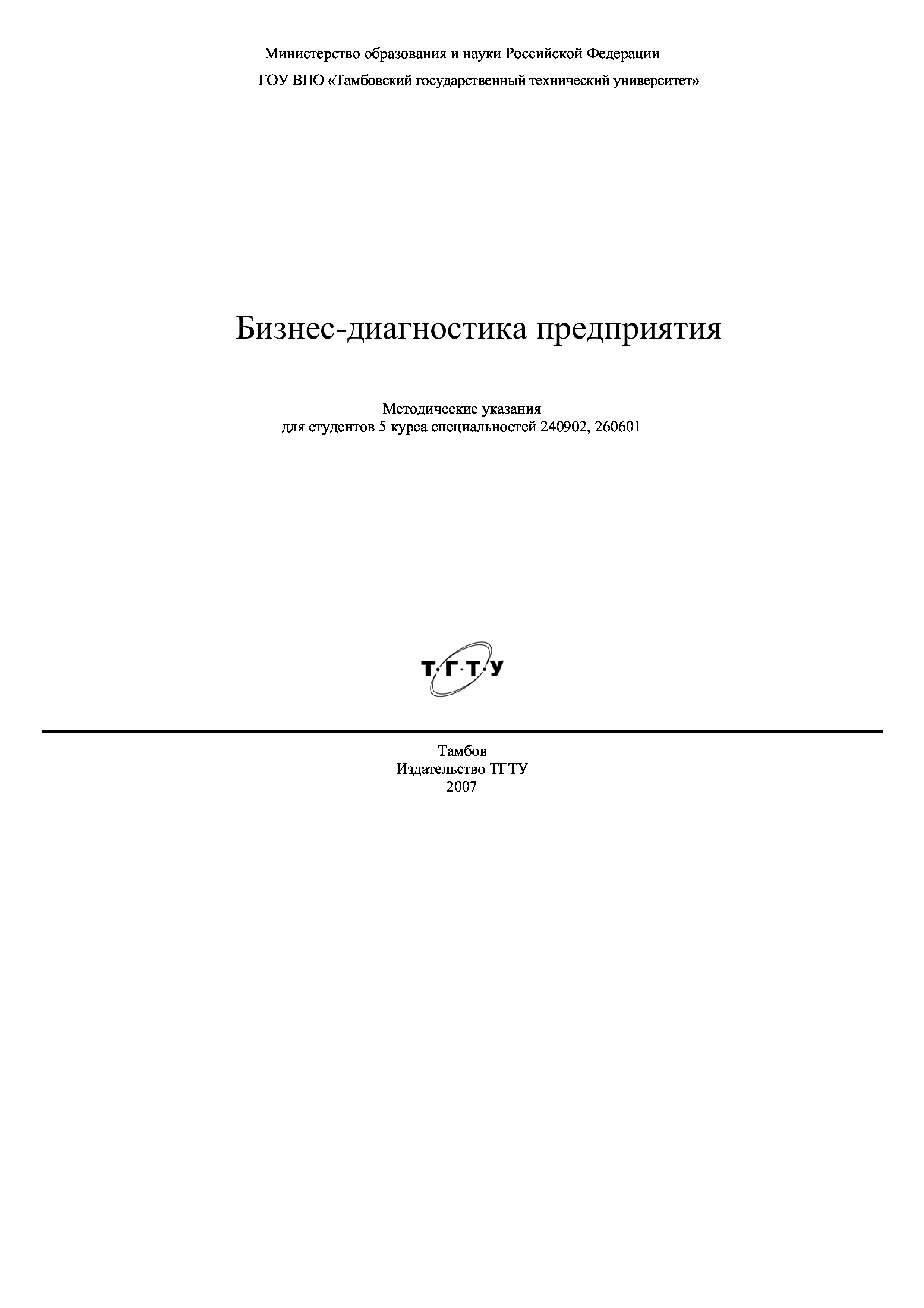 Министерство образования и науки Российской Федерации

ГОУ ВПО «Тамбовский государственный технический университет»

Бизнес-диагностика предприятия

Методические указания
для студентов 5 курса специальностей 240902, 260601

Т·Г·Т·У

Тамбов
Издательство ТГТУ
2007